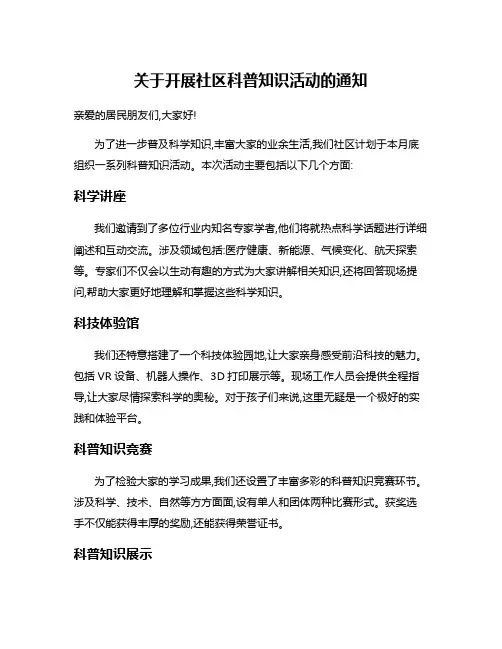 关于开展社区科普知识活动的通知

亲爱的居民朋友们,大家好!

为了进一步普及科学知识,丰富大家的业余生活,我们社区计划于本月底组织一系列科普知识活动。本次活动主要包括以下几个方面:

科学讲座

我们邀请到了多位行业内知名专家学者,他们将就热点科学话题进行详细阐述和互动交流。涉及领域包括:医疗健康、新能源、气候变化、航天探索等。专家们不仅会以生动有趣的方式为大家讲解相关知识,还将回答现场提问,帮助大家更好地理解和掌握这些科学知识。

科技体验馆

我们还特意搭建了一个科技体验园地,让大家亲身感受前沿科技的魅力。包括 VR 设备、机器人操作、3D 打印展示等。现场工作人员会提供全程指导,让大家尽情探索科学的奥秘。对于孩子们来说,这里无疑是一个极好的实践和体验平台。

科普知识竞赛

为了检验大家的学习成果,我们还设置了丰富多彩的科普知识竞赛环节。涉及科学、技术、自然等方方面面,设有单人和团体两种比赛形式。获奖选手不仅能获得丰厚的奖励,还能获得荣誉证书。

科普知识展示